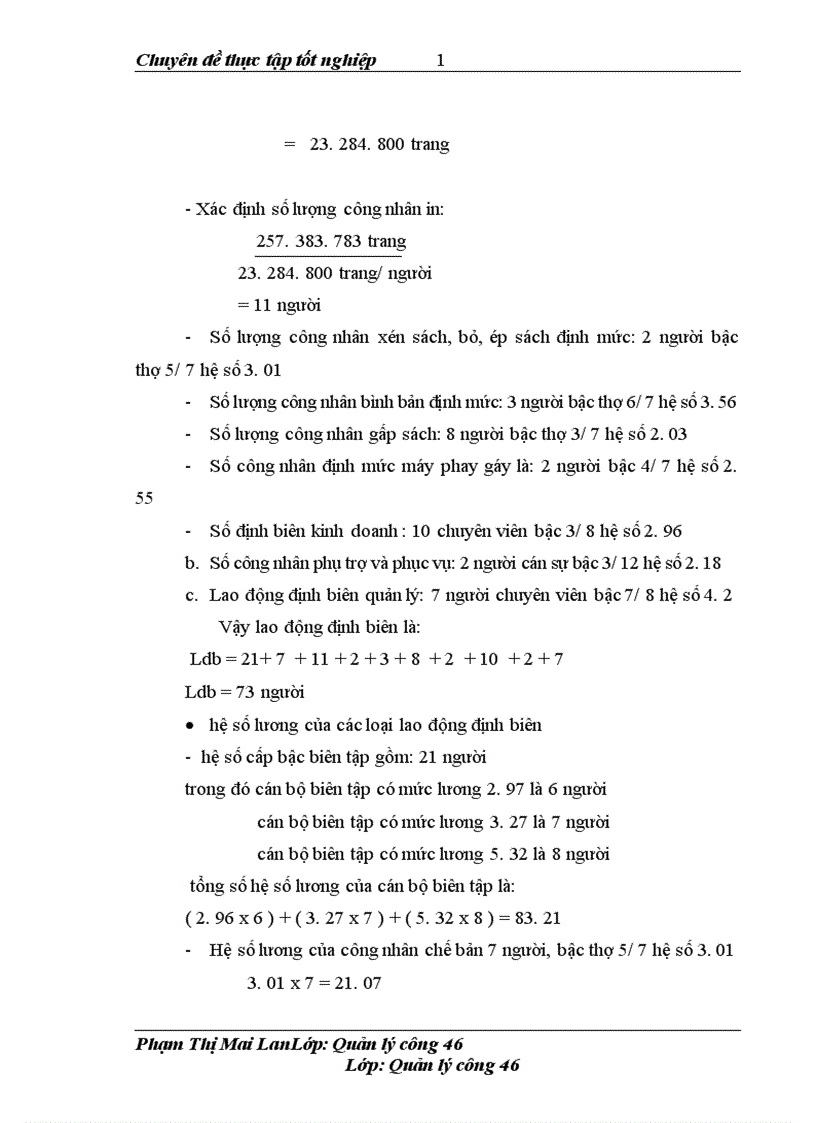 Chuyên đề thực tập tốt nghiệp 1

= 23. 284. 800 trang

- Xác định số lượng công nhân in:

257. 383. 783 trang

23. 284. 800 trang/ người

= 11 người

- Số lượng công nhân xén sách, bỏ, ép sách định mức: 2 người bậc thợ 5/ 7 hệ số 3. 01

- Số lượng công nhân bình bản định mức: 3 người bậc thợ 6/ 7 hệ số 3. 56

- Số lượng công nhân gấp sách: 8 người bậc thợ 3/ 7 hệ số 2. 03

- Số công nhân định mức máy phay gáy là: 2 người bậc 4/ 7 hệ số 2. 55

- Số định biên kinh doanh : 10 chuyên viên bậc 3/ 8 hệ số 2. 96

b. Số công nhân phụ trợ và phục vụ: 2 người cán sự bậc 3/ 12 hệ số 2. 18

c. Lao động định biên quản lý: 7 người chuyên viên bậc 7/ 8 hệ số 4. 2

Vậy lao động định biên là:

Ldb = 21+ 7 + 11 + 2 + 3 + 8 + 2 + 10 + 2 + 7

Ldb = 73 người

• hệ số lương của các loại lao động định biên

- hệ số cấp bậc biên tập gồm: 21 người

trong đó cán bộ biên tập có mức lương 2. 97 là 6 người

cán bộ biên tập có mức lương 3. 27 là 7 người

cán bộ biên tập có mức lương 5. 32 là 8 người

tổng số hệ số lương của cán bộ biên tập là:

( 2. 96 x 6 ) + ( 3. 27 x 7 ) + ( 5. 32 x 8 ) = 83. 21

- Hệ số lương của công nhân chế bản 7 người, bậc thợ 5/ 7 hệ số 3. 01

3. 01 x 7 = 21. 07

Phạm Thị Mai LanLớp: Quản lý công 46
Lớp: Quản lý công 46